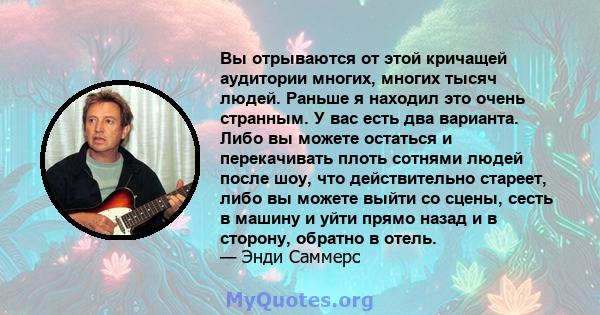 Вы отрываются от этой кричащей аудитории многих, многих тысяч людей. Раньше я находил это очень странным. У вас есть два варианта. Либо вы можете остаться и перекачивать плоть сотнями людей после шоу, что действительно стареет, либо вы можете выйти со сцены, сесть в машину и уйти прямо назад и в сторону, обратно в отель.
— Энди Саммерс

MyQuotes.org